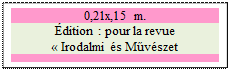 0,21x,15 m.
Édition : pour la revue « Irodalmi és Művészet